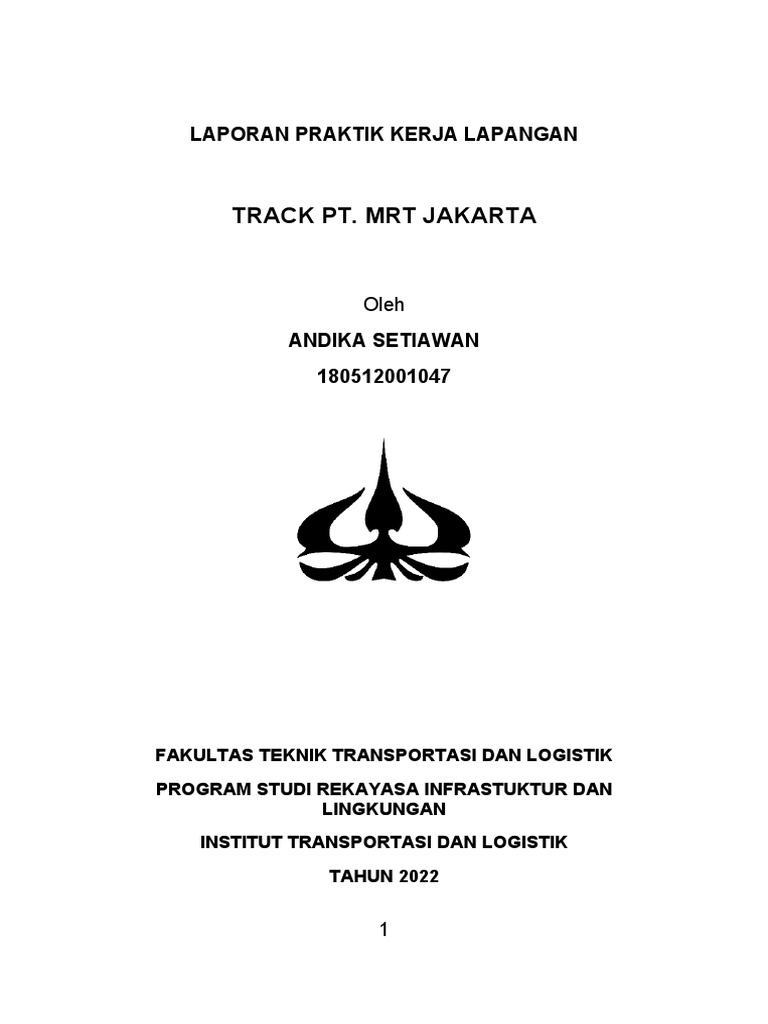 LAPORAN PRAKTIK KERJA LAPANGAN

TRACK PT. MRT JAKARTA

Oleh

ANDIKA SETIAWAN

180512001047

FAKULTAS TEKNIK TRANSPORTASI DAN LOGISTIK

PROGRAM STUDI REKAYASA INFRASTUKTUR DAN LINGKUNGAN

INSTITUT TRANSPORTASI DAN LOGISTIK

TAHUN 2022

1